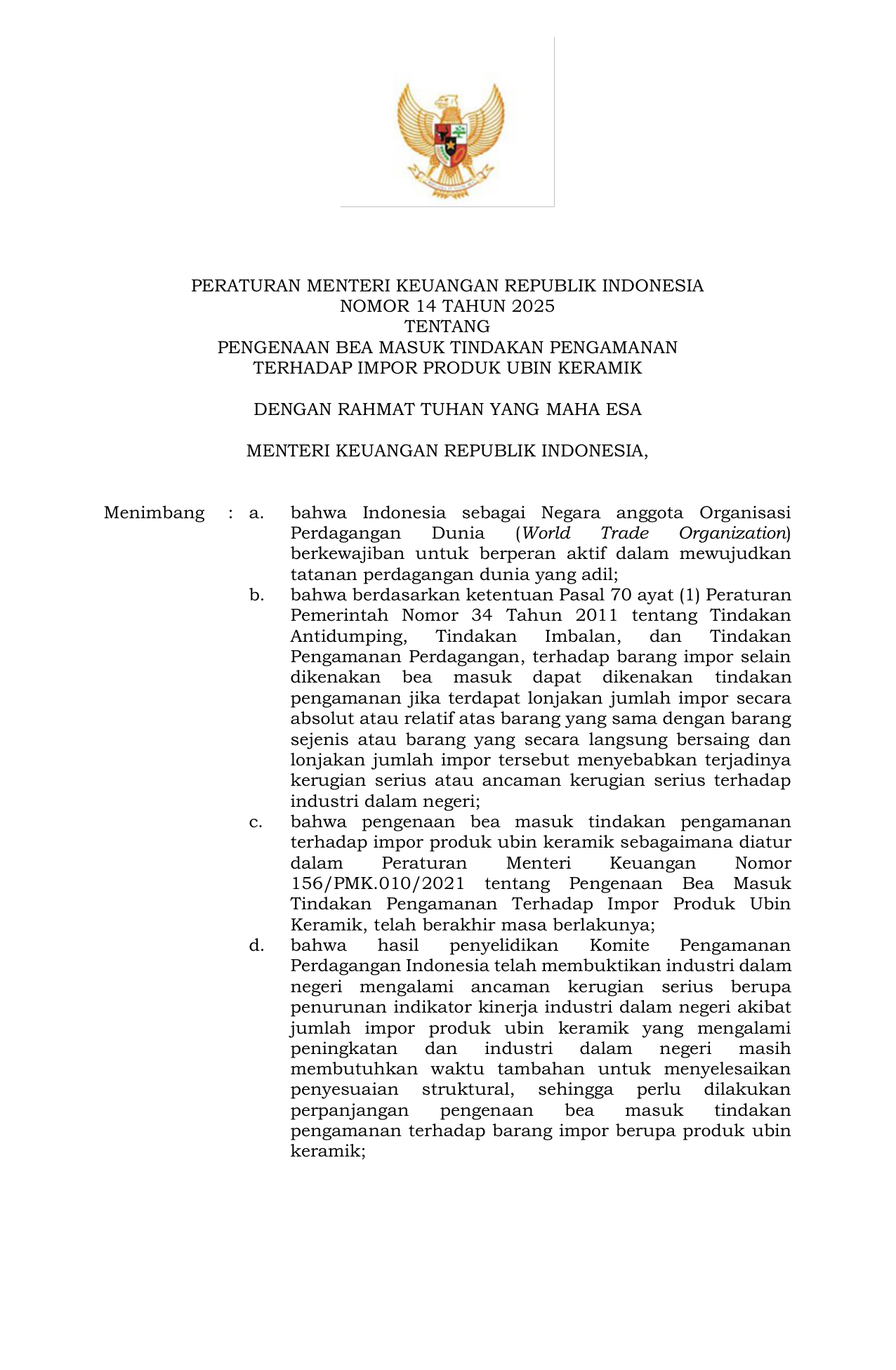 PERATURAN MENTERI KEUANGAN REPUBLIK INDONESIA
NOMOR 14 TAHUN 2025
TENTANG
PENGENAAN BEA MASUK TINDAKAN PENGAMANAN
TERHADAP IMPOR PRODUK UBIN KERAMIK

DENGAN RAHMAT TUHAN YANG MAHA ESA

MENTERI KEUANGAN REPUBLIK INDONESIA,

Menimbang : a. bahwa Indonesia sebagai Negara anggota Organisasi Perdagangan Dunia (World Trade Organization) berkewajiban untuk berperan aktif dalam mewujudkan tatanan perdagangan dunia yang adil;

b. bahwa berdasarkan ketentuan Pasal 70 ayat (1) Peraturan Pemerintah Nomor 34 Tahun 2011 tentang Tindakan Antidumping, Tindakan Imbalan, dan Tindakan Pengamanan Perdagangan, terhadap barang impor selain dikenakan bea masuk dapat dikenakan tindakan pengamanan jika terdapat lonjakan jumlah impor secara absolut atau relatif atas barang yang sama dengan barang sejenis atau barang yang secara langsung bersaing dan lonjakan jumlah impor tersebut menyebabkan terjadinya kerugian serius atau ancaman kerugian serius terhadap industri dalam negeri;

c. bahwa pengenaan bea masuk tindakan pengamanan terhadap impor produk ubin keramik sebagaimana diatur dalam Peraturan Menteri Keuangan Nomor 156/PMK.010/2021 tentang Pengenaan Bea Masuk Tindakan Pengamanan Terhadap Impor Produk Ubin Keramik, telah berakhir masa berlakunya;

d. bahwa hasil penyelidikan Komite Pengamanan Perdagangan Indonesia telah membuktikan industri dalam negeri mengalami ancaman kerugian serius berupa penurunan indikator kinerja industri dalam negeri akibat jumlah impor produk ubin keramik yang mengalami peningkatan dan industri dalam negeri masih membutuhkan waktu tambahan untuk menyelesaikan penyesuaian struktural, sehingga perlu dilakukan perpanjangan pengenaan bea masuk tindakan pengamanan terhadap barang impor berupa produk ubin keramik;